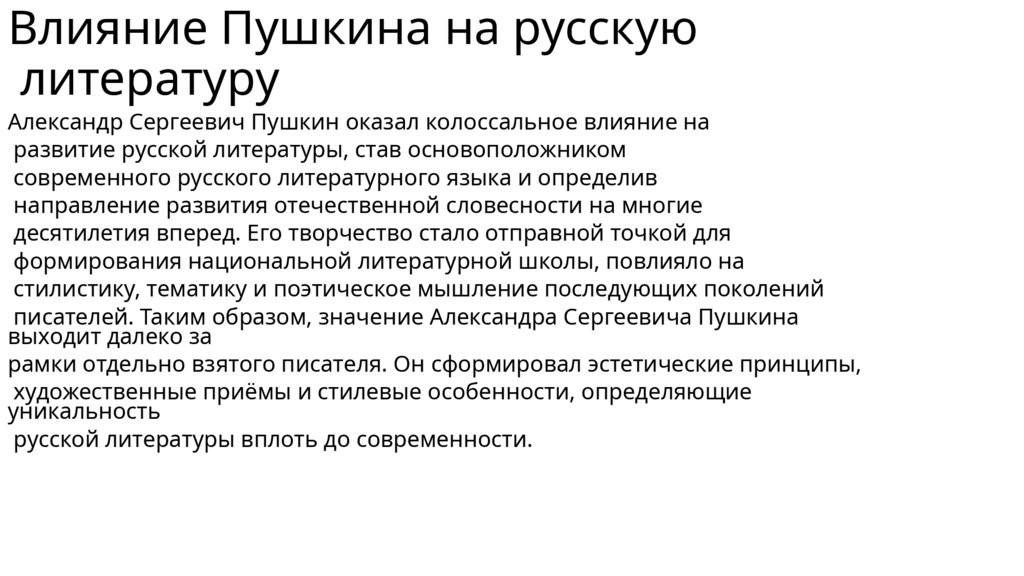 Влияние Пушкина на русскую литературу

Александр Сергеевич Пушкин оказал колоссальное влияние на развитие русской литературы, став основоположником современного русского литературного языка и определив направление развития отечественной словесности на многие десятилетия вперед. Его творчество стало отправной точкой для формирования национальной литературной школы, повлияло на стилистику, тематику и поэтическое мышление последующих поколений писателей. Таким образом, значение Александра Сергеевича Пушкина выходит далеко за рамки отдельно взятого писателя. Он сформировал эстетические принципы, художественные приёмы и стилевые особенности, определяющие уникальность русской литературы вплоть до современности.